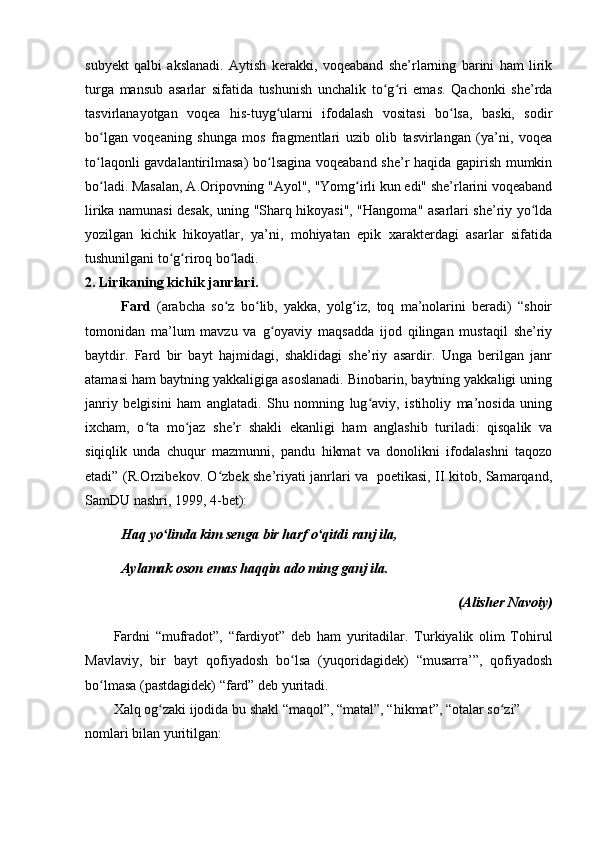 subyekt qalbi  akslanadi.  Aytish  kerakki,  voqeaband  she’rlarning  barini  ham  lirik turga  mansub  asarlar  sifatida  tushunish  unchalik  to‘g‘ri  emas.  Qachonki  she’rda tasvirlanayotgan  voqea  his-tuyg‘ularni  ifodalash  vositasi  bo‘lsa,  baski,  sodir bo‘lgan voqeaning shunga mos fragmentlari uzib olib tasvirlangan (ya’ni, voqea to‘laqonli gavdalantirilmasa) bo‘lsagina voqeaband she’r haqida gapirish mumkin bo‘ladi. Masalan, A.Oripovning "Ayol", "Yomg‘irli kun edi" she’rlarini voqeaband lirika namunasi desak, uning "Sharq hikoyasi", "Hangoma" asarlari she’riy yo‘lda yozilgan  kichik  hikoyatlar,  ya’ni,  mohiyatan  epik  xarakterdagi  asarlar  sifatida tushunilgani to‘g‘riroq bo‘ladi.
2. Lirikaning kichik janrlari.

Fard  (arabcha  so‘z  bo‘lib,  yakka,  yolg‘iz,  toq  ma’nolarini  beradi)  “shoir tomonidan  ma’lum  mavzu  va  g‘oyaviy  maqsadda  ijod  qilingan  mustaqil  she’riy baytdir.  Fard  bir  bayt  hajmidagi,  shaklidagi  she’riy  asardir.  Unga  berilgan  janr atamasi ham baytning yakkaligiga asoslanadi. Binobarin, baytning yakkaligi uning janriy  belgisini  ham  anglatadi.  Shu  nomning  lug‘aviy,  istiholiy  ma’nosida  uning ixcham,  o‘ta  mo‘jaz  she’r  shakli  ekanligi  ham  anglashib  turiladi:  qisqalik  va siqiqlik  unda  chuqur  mazmunni,  pandu  hikmat  va  donolikni  ifodalashni  taqozo etadi” (R.Orzibekov. O‘zbek she’riyati janrlari va  poetikasi, II kitob, Samarqand, SamDU nashri, 1999, 4-bet):

Haq yo‘linda kim senga bir harf o‘qitdi ranj ila,

Aylamak oson emas haqqin ado ming ganj ila.

(Alisher Navoiy)

Fardni  “mufradot”,  “fardiyot”  deb  ham  yuritadilar.  Turkiyalik  olim  Tohirul Mavlaviy,  bir  bayt  qofiyadosh  bo‘lsa  (yuqoridagidek)  “musarra’”,  qofiyadosh bo‘lmasa (pastdagidek) “fard” deb yuritadi.

Xalq og‘zaki ijodida bu shakl “maqol”, “matal”, “hikmat”, “otalar so‘zi” nomlari bilan yuritilgan: